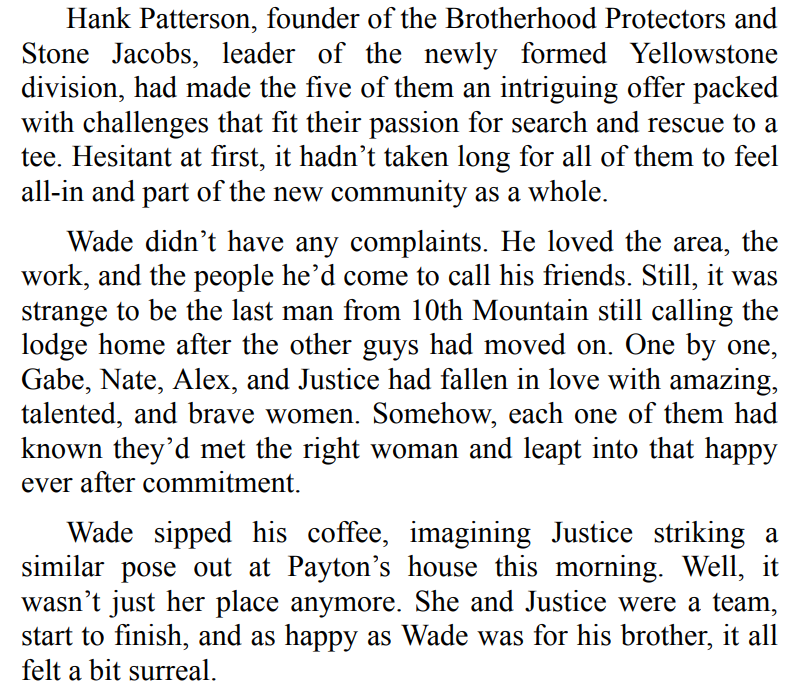 Hank Patterson, founder of the Brotherhood Protectors and Stone Jacobs, leader of the newly formed Yellowstone division, had made the five of them an intriguing offer packed with challenges that fit their passion for search and rescue to a tee. Hesitant at first, it hadn't taken long for all of them to feel all-in and part of the new community as a whole.

Wade didn't have any complaints. He loved the area, the work, and the people he'd come to call his friends. Still, it was strange to be the last man from 10th Mountain still calling the lodge home after the other guys had moved on. One by one, Gabe, Nate, Alex, and Justice had fallen in love with amazing, talented, and brave women. Somehow, each one of them had known they'd met the right woman and leapt into that happy ever after commitment.

Wade sipped his coffee, imagining Justice striking a similar pose out at Payton's house this morning. Well, it wasn't just her place anymore. She and Justice were a team, start to finish, and as happy as Wade was for his brother, it all felt a bit surreal.